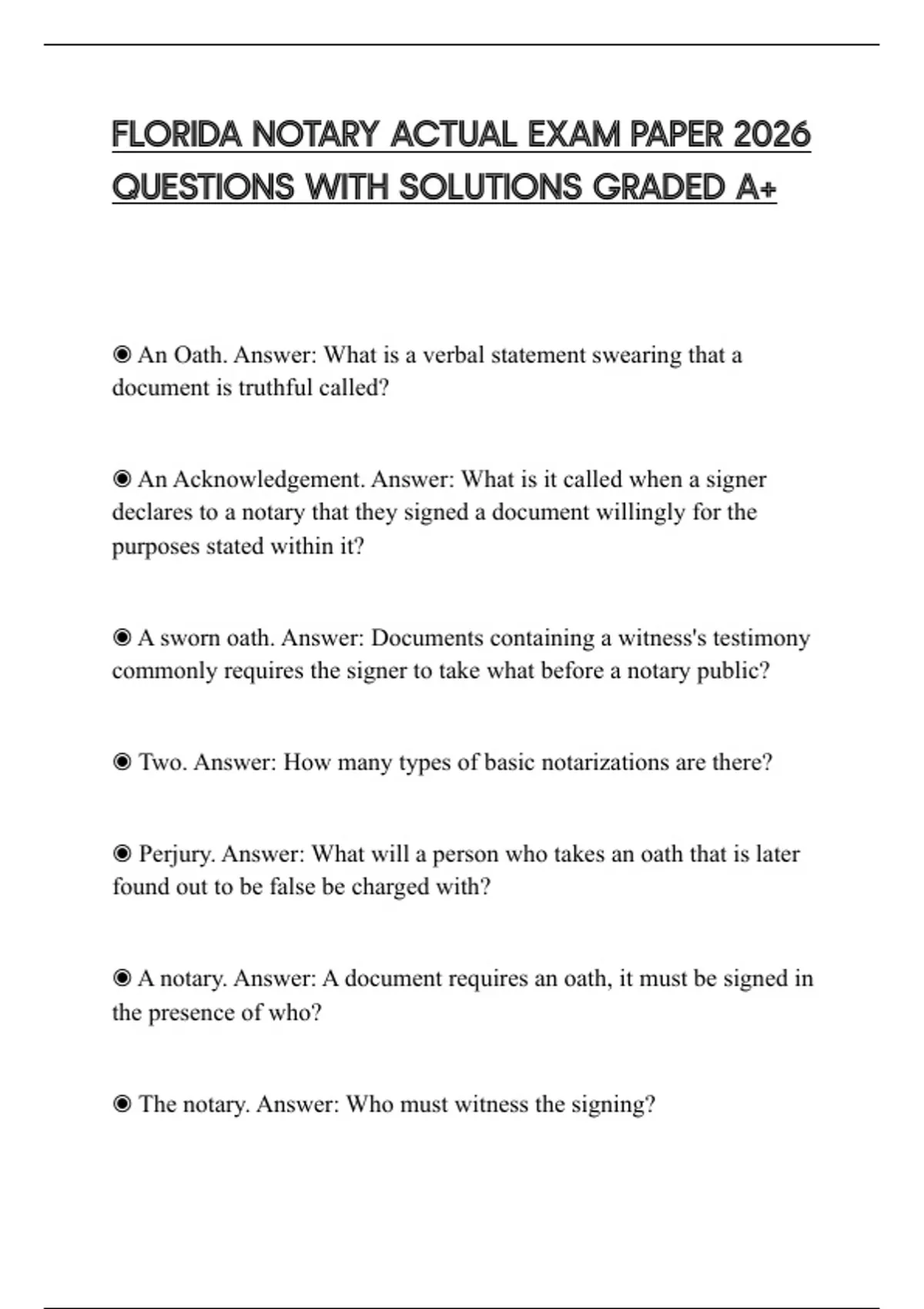 FLORIDA NOTARY ACTUAL EXAM PAPER 2026 QUESTIONS WITH SOLUTIONS GRADED A+

◉ An Oath. Answer: What is a verbal statement swearing that a document is truthful called?

◉ An Acknowledgement. Answer: What is it called when a signer declares to a notary that they signed a document willingly for the purposes stated within it?

◉ A sworn oath. Answer: Documents containing a witness's testimony commonly requires the signer to take what before a notary public?

◉ Two. Answer: How many types of basic notarizations are there?

◉ Perjury. Answer: What will a person who takes an oath that is later found out to be false be charged with?

◉ A notary. Answer: A document requires an oath, it must be signed in the presence of who?

◉ The notary. Answer: Who must witness the signing?